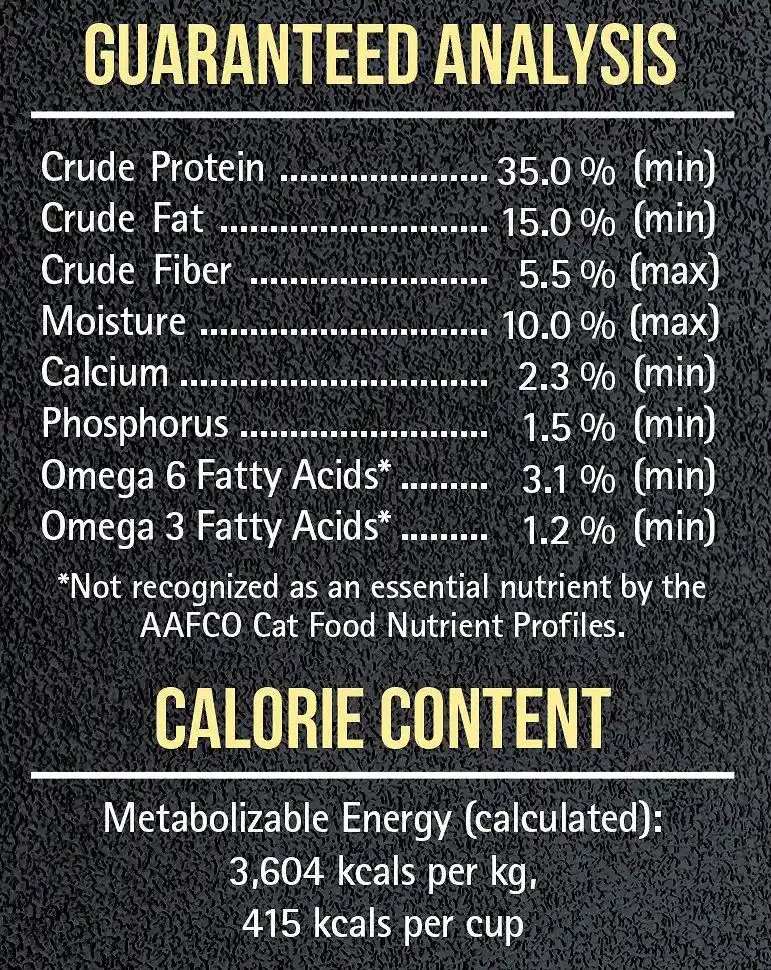 GUARANTEED ANALYSIS

Crude Protein 35.0 % (min)
Crude Fat 15.0 % (min)
Crude Fiber 5.5 % (max)
Moisture 10.0 % (max)
Calcium 2.3 % (min)
Phosphorus 1.5 % (min)
Omega 6 Fatty Acids* 3.1 % (min)
Omega 3 Fatty Acids* 1.2 % (min)

*Not recognized as an essential nutrient by the AAFCO Cat Food Nutrient Profiles.

CALORIE CONTENT

Metabolizable Energy (calculated):
3,604 kcals per kg,
415 kcals per cup